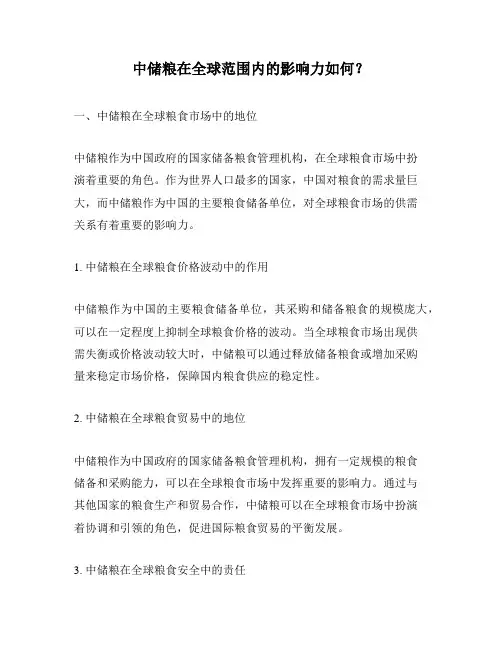 中储粮在全球范围内的影响力如何？

一、中储粮在全球粮食市场中的地位

中储粮作为中国政府的国家储备粮食管理机构，在全球粮食市场中扮演着重要的角色。作为世界人口最多的国家，中国对粮食的需求量巨大，而中储粮作为中国的主要粮食储备单位，对全球粮食市场的供需关系有着重要的影响力。

1. 中储粮在全球粮食价格波动中的作用

中储粮作为中国的主要粮食储备单位，其采购和储备粮食的规模庞大，可以在一定程度上抑制全球粮食价格的波动。当全球粮食市场出现供需失衡或价格波动较大时，中储粮可以通过释放储备粮食或增加采购量来稳定市场价格，保障国内粮食供应的稳定性。

2. 中储粮在全球粮食贸易中的地位

中储粮作为中国政府的国家储备粮食管理机构，拥有一定规模的粮食储备和采购能力，可以在全球粮食市场中发挥重要的影响力。通过与其他国家的粮食生产和贸易合作，中储粮可以在全球粮食市场中扮演着协调和引领的角色，促进国际粮食贸易的平衡发展。

3. 中储粮在全球粮食安全中的责任